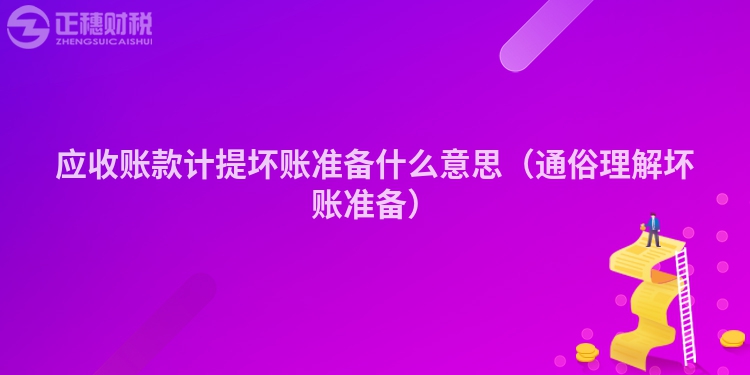 正穗财税
ZHENGSUICAISHUI

应收账款计提坏账准备什么意思（通俗理解坏账准备）